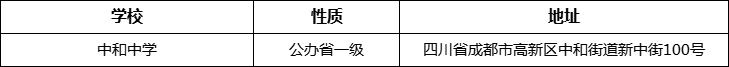 | 学校 | 性质 | 地址 |
|---|---|---|
| 中和中学 | 公办省一级 | 四川省成都市高新区中和街道新中街100号 |